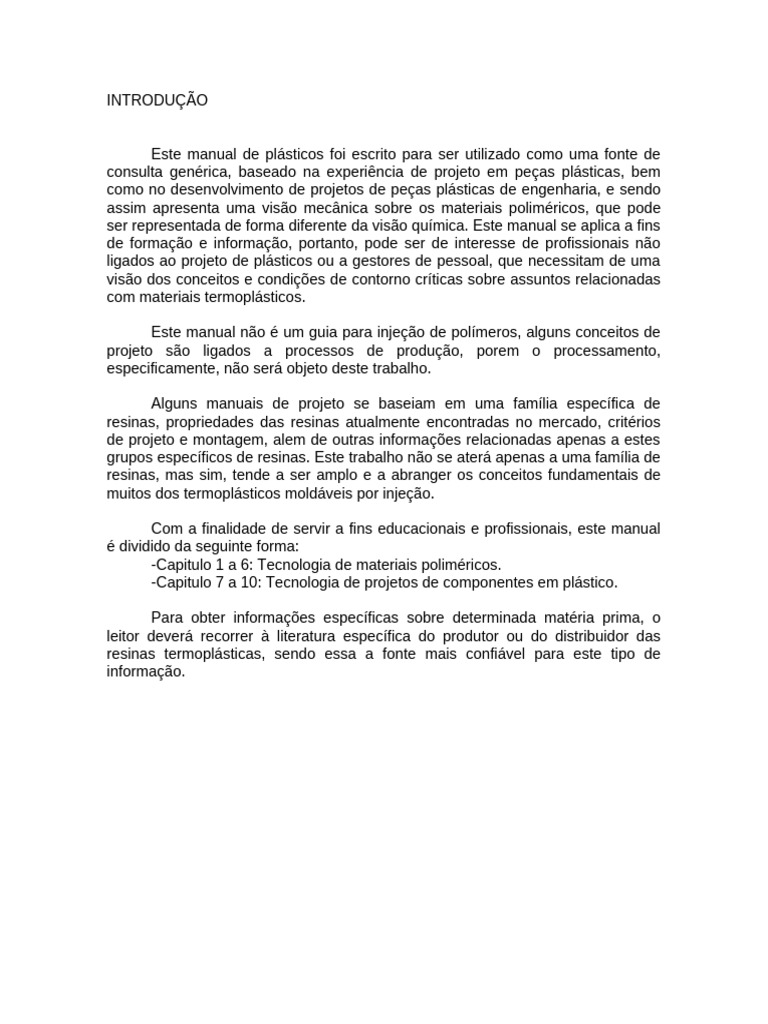 INTRODUÇÃO

Este manual de plásticos foi escrito para ser utilizado como uma fonte de consulta genérica, baseado na experiência de projeto em peças plásticas, bem como no desenvolvimento de projetos de peças plásticas de engenharia, e sendo assim apresenta uma visão mecânica sobre os materiais poliméricos, que pode ser representada de forma diferente da visão química. Este manual se aplica a fins de formação e informação, portanto, pode ser de interesse de profissionais não ligados ao projeto de plásticos ou a gestores de pessoal, que necessitam de uma visão dos conceitos e condições de contorno críticas sobre assuntos relacionadas com materiais termoplásticos.

Este manual não é um guia para injeção de polímeros, alguns conceitos de projeto são ligados a processos de produção, porem o processamento, especificamente, não será objeto deste trabalho.

Alguns manuais de projeto se baseiam em uma família específica de resinas, propriedades das resinas atualmente encontradas no mercado, critérios de projeto e montagem, alem de outras informações relacionadas apenas a estes grupos específicos de resinas. Este trabalho não se aterá apenas a uma família de resinas, mas sim, tende a ser amplo e a abranger os conceitos fundamentais de muitos dos termoplásticos moldáveis por injeção.

Com a finalidade de servir a fins educacionais e profissionais, este manual é dividido da seguinte forma:
-Capitulo 1 a 6: Tecnologia de materiais poliméricos.
-Capitulo 7 a 10: Tecnologia de projetos de componentes em plástico.

Para obter informações específicas sobre determinada matéria prima, o leitor deverá recorrer à literatura específica do produtor ou do distribuidor das resinas termoplásticas, sendo essa a fonte mais confiável para este tipo de informação.